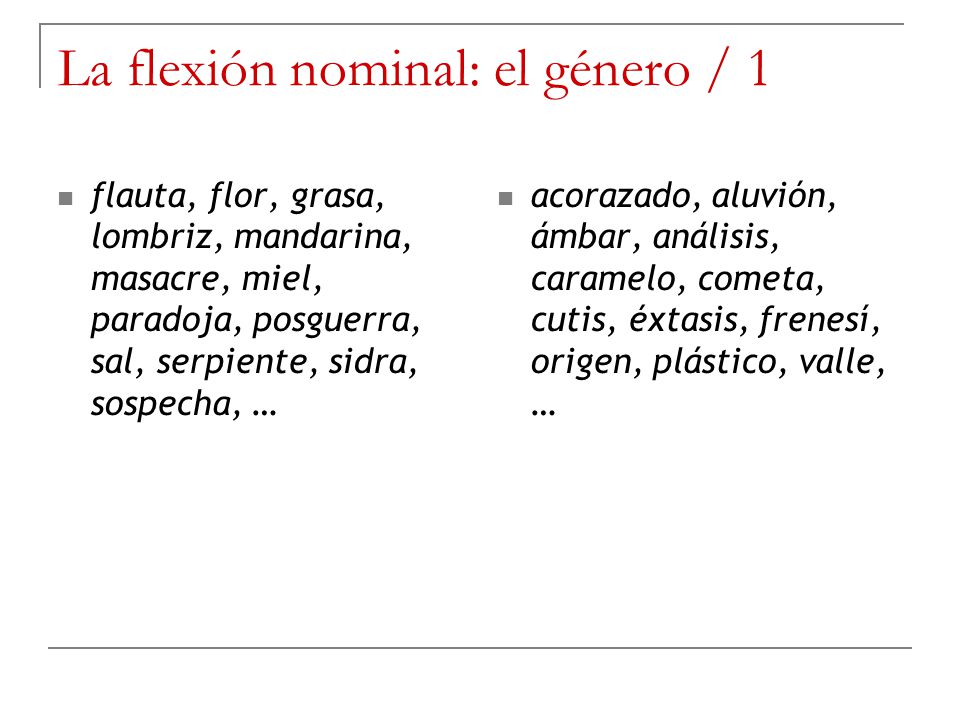 La flexión nominal: el género / 1

flauta, flor, grasa, lombriz, mandarina, masacre, miel, paradoja, posguerra, sal, serpiente, sidra, sospecha, …

acorazado, aluvión, ámbar, análisis, caramelo, cometa, cutis, éxtasis, frenesí, origen, plástico, valle, …